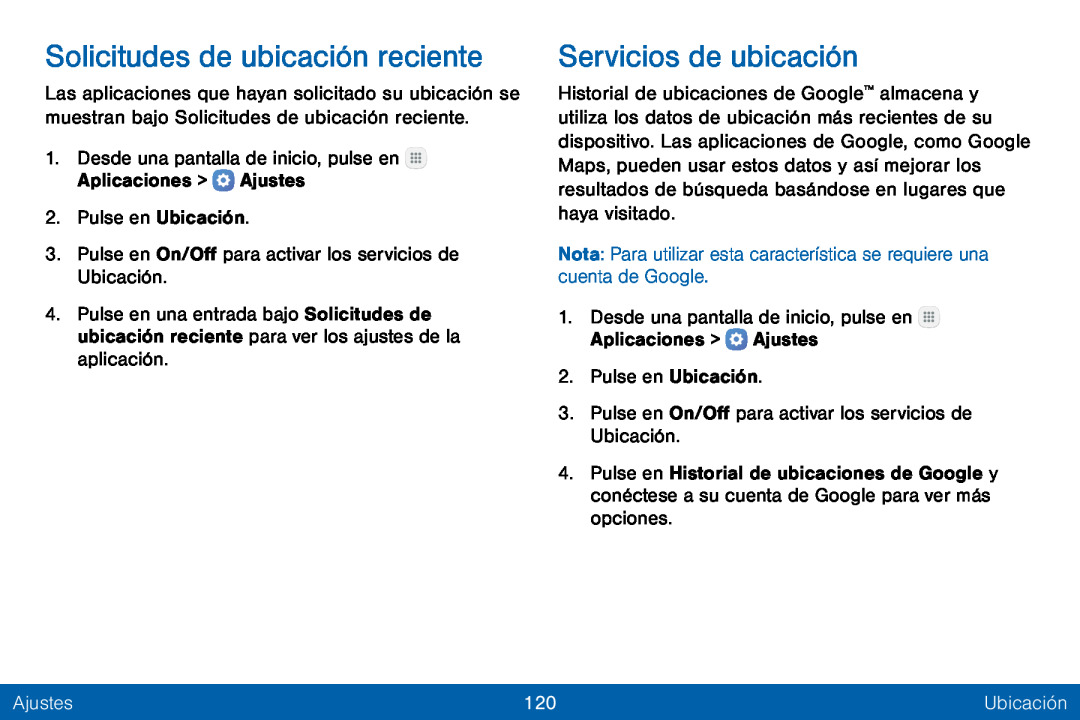 Solicitudes de ubicación reciente

Las aplicaciones que hayan solicitado su ubicación se muestran bajo Solicitudes de ubicación reciente.

1. Desde una pantalla de inicio, pulse en Aplicaciones > Ajustes

2. Pulse en Ubicación.

3. Pulse en On/Off para activar los servicios de Ubicación.

4. Pulse en una entrada bajo Solicitudes de ubicación reciente para ver los ajustes de la aplicación.

Servicios de ubicación

Historial de ubicaciones de Google™ almacena y utiliza los datos de ubicación más recientes de su dispositivo. Las aplicaciones de Google, como Google Maps, pueden usar estos datos y así mejorar los resultados de búsqueda basándose en lugares que haya visitado.

Nota: Para utilizar esta característica se requiere una cuenta de Google.

1. Desde una pantalla de inicio, pulse en Aplicaciones > Ajustes

2. Pulse en Ubicación.

3. Pulse en On/Off para activar los servicios de Ubicación.

4. Pulse en Historial de ubicaciones de Google y conéctese a su cuenta de Google para ver más opciones.

Ajustes 120 Ubicación